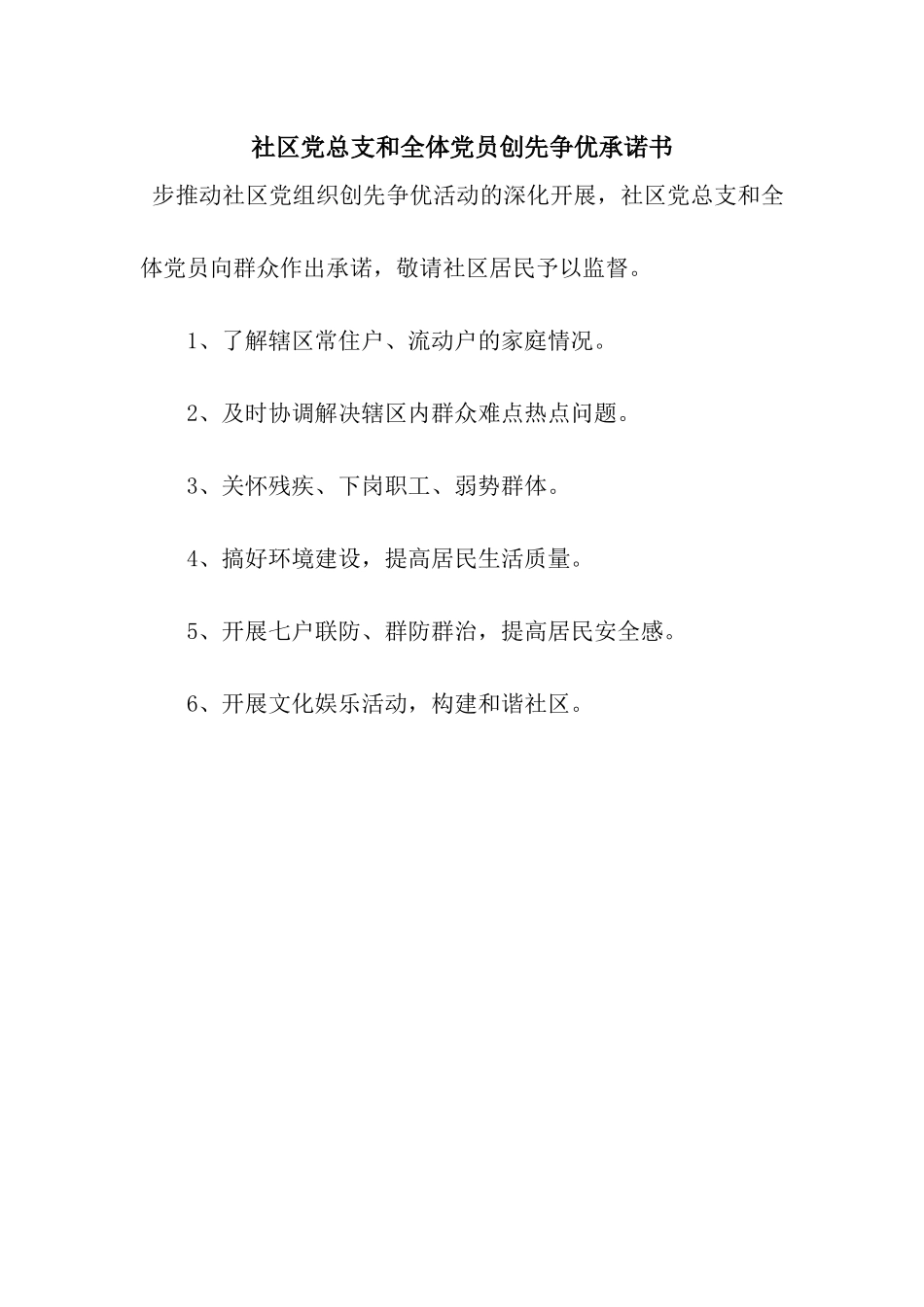 社区党总支和全体党员创先争优承诺书

步推动社区党组织创先争优活动的深化开展，社区党总支和全体党员向群众作出承诺，敬请社区居民予以监督。

1、了解辖区常住户、流动户的家庭情况。

2、及时协调解决辖区内群众难点热点问题。

3、关怀残疾、下岗职工、弱势群体。

4、搞好环境建设，提高居民生活质量。

5、开展七户联防、群防群治，提高居民安全感。

6、开展文化娱乐活动，构建和谐社区。